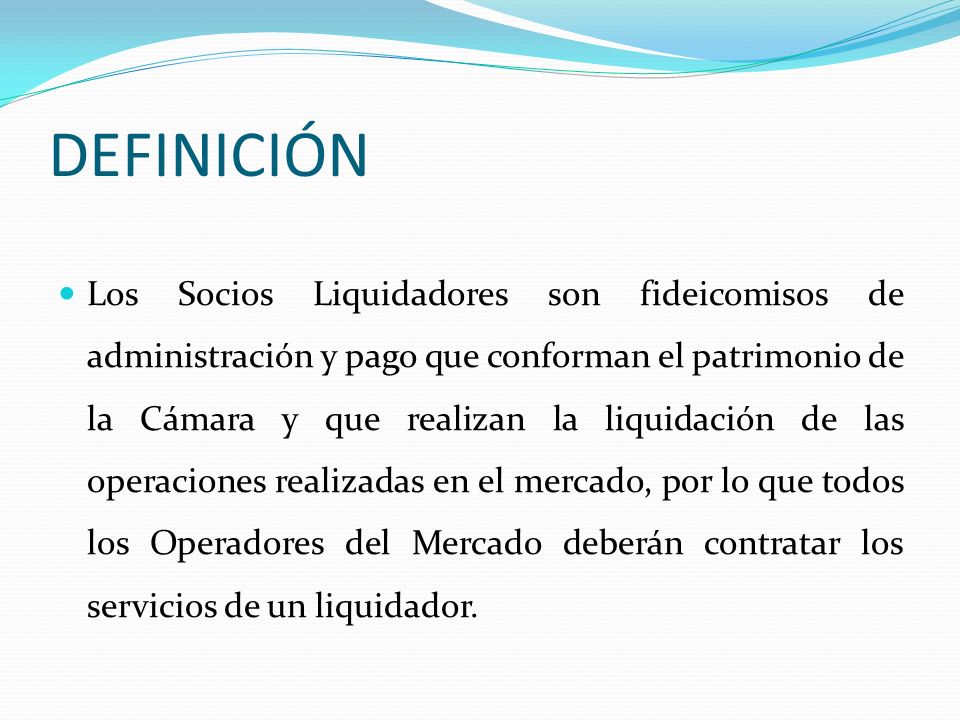 DEFINICIÓN

• Los Socios Liquidadores son fideicomisos de administración y pago que conforman el patrimonio de la Cámara y que realizan la liquidación de las operaciones realizadas en el mercado, por lo que todos los Operadores del Mercado deberán contratar los servicios de un liquidador.